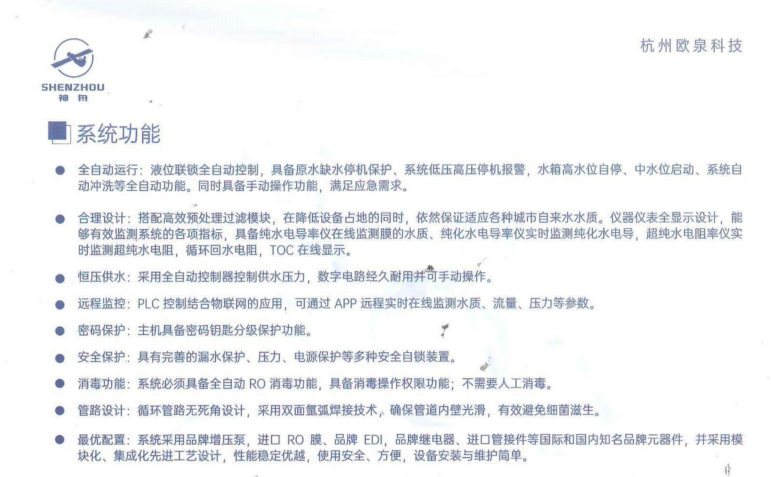 SHENZHOU
神舟

杭州欧泉科技

系统功能

● 全自动运行：液位联锁全自动控制，具备原水缺水停机保护、系统低压高压停机报警，水箱高水位自停、中水位启动、系统自动冲洗等全自动功能。同时具备手动操作功能，满足应急需求。

● 合理设计：搭配高效预处理过滤模块，在降低设备占地的同时，依然保证适应各种城市自来水水质。仪器仪表全显示设计，能够有效监测系统的各项指标，具备纯水电导率仪在线监测膜的水质、纯化水电导率仪实时监测纯化水电导，超纯水电阻率仪实时监测超纯水电阻，循环回水电阻，TOC 在线显示。

● 恒压供水：采用全自动控制器控制供水压力，数字电路经久耐用并可手动操作。

● 远程监控：PLC 控制结合物联网的应用，可通过 APP 远程实时在线监测水质、流量、压力等参数。

● 密码保护：主机具备密码钥匙分级保护功能。

● 安全保护：具有完善的漏水保护、压力、电源保护等多种安全自锁装置。

● 消毒功能：系统必须具备全自动 RO 消毒功能，具备消毒操作权限功能；不需要人工消毒。

● 管路设计：循环管路无死角设计，采用双面氩弧焊接技术，确保管道内壁光滑，有效避免细菌滋生。

● 最优配置：系统采用品牌增压泵，进口 RO 膜、品牌 EDI，品牌继电器、进口管接件等国际和国内知名品牌元器件，并采用模块化、集成化先进工艺设计，性能稳定优越，使用安全、方便，设备安装与维护简单。